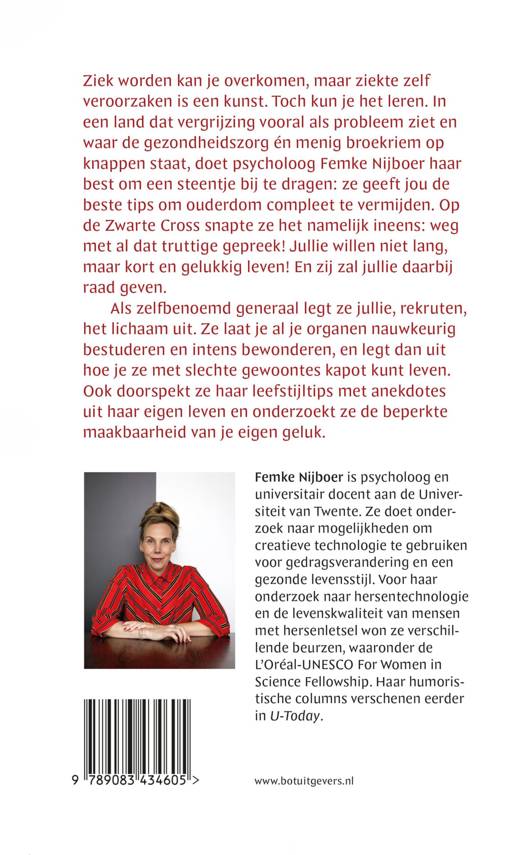 Ziek worden kan je overkomen, maar ziekte zelf veroorzaken is een kunst. Toch kun je het leren. In een land dat vergrijzing vooral als probleem ziet en waar de gezondheidszorg én menig broekriem op knappen staat, doet psycholoog Femke Nijboer haar best om een steentje bij te dragen: ze geeft jou de beste tips om ouderdom compleet te vermijden. Op de Zwarte Cross snapte ze het namelijk ineens: weg met al dat truttige gepreek! Jullie willen niet lang, maar kort en gelukkig leven! En zij zal jullie daarbij raad geven.

Als zelfbenoemd generaal legt ze jullie, rekruten, het lichaam uit. Ze laat je al je organen nauwkeurig bestuderen en intens bewonderen, en legt dan uit hoe je ze met slechte gewoontes kapot kunt leven. Ook doorspekt ze haar leefstijltips met anekdotes uit haar eigen leven en onderzoekt ze de beperkte maakbaarheid van je eigen geluk.

Femke Nijboer is psycholoog en universitair docent aan de Universiteit van Twente. Ze doet onderzoek naar mogelijkheden om creatieve technologie te gebruiken voor gedragsverandering en een gezonde levensstijl. Voor haar onderzoek naar hersentechnologie en de levenskwaliteit van mensen met hersenletsel won ze verschillende beurzen, waaronder de L'Oréal-UNESCO For Women in Science Fellowship. Haar humoristische columns verschenen eerder in U-Today.

9 789083 434605 >

www.botuitgevers.nl